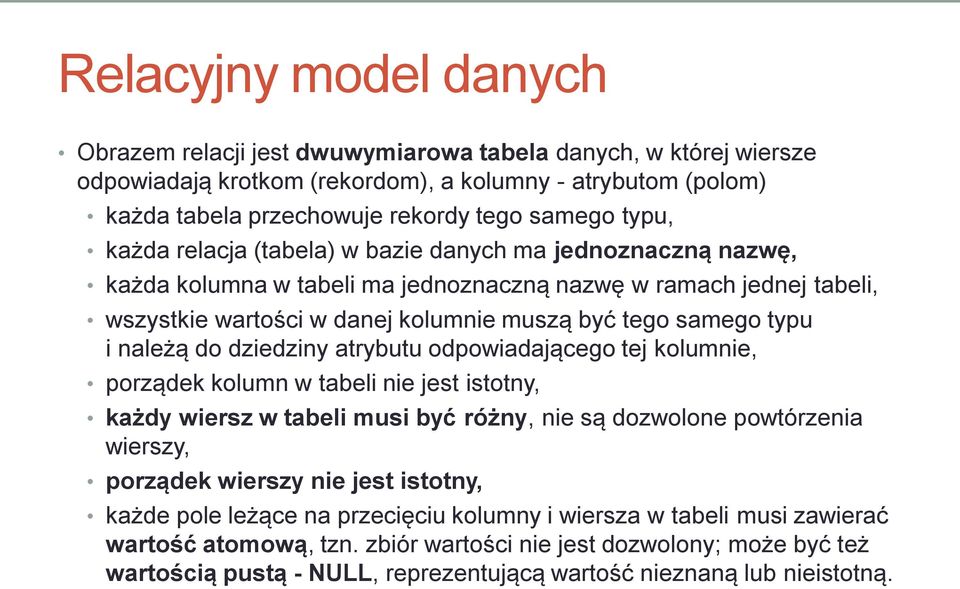 Relacyjny model danych

• Obrazem relacji jest dwuwymiarowa tabela danych, w której wiersze odpowiadają krotkom (rekordom), a kolumny - atrybutom (polom)

• każda tabela przechowuje rekordy tego samego typu,

• każda relacja (tabela) w bazie danych ma jednoznaczną nazwę,

• każda kolumna w tabeli ma jednoznaczną nazwę w ramach jednej tabeli,

• wszystkie wartości w danej kolumnie muszą być tego samego typu i należą do dziedziny atrybutu odpowiadającego tej kolumnie,

• porządek kolumn w tabeli nie jest istotny,

• każdy wiersz w tabeli musi być różny, nie są dozwolone powtórzenia wierszy,

• porządek wierszy nie jest istotny,

• każde pole leżące na przecięciu kolumny i wiersza w tabeli musi zawierać wartość atomową, tzn. zbiór wartości nie jest dozwolony; może być też wartością pustą - NULL, reprezentującą wartość nieznaną lub nieistotną.